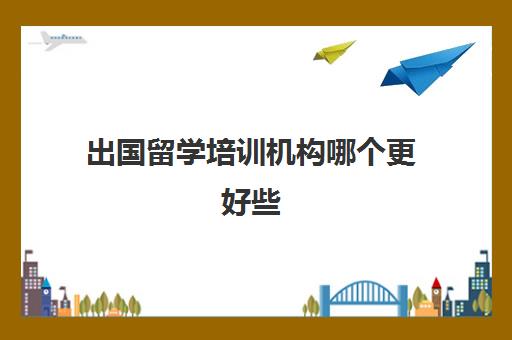 出国留学培训机构哪个更好些